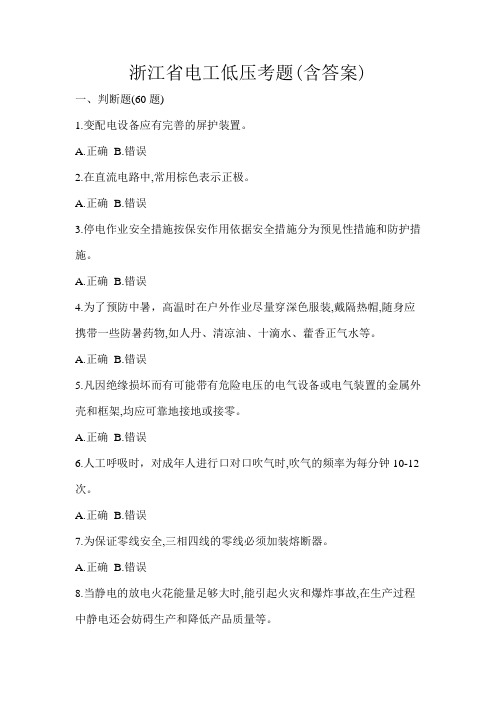 浙江省电工低压考题(含答案)

一、判断题(60 题)

1.变配电设备应有完善的屏护装置。

A.正确 B.错误

2.在直流电路中,常用棕色表示正极。

A.正确 B.错误

3.停电作业安全措施按保安作用依据安全措施分为预见性措施和防护措施。

A.正确 B.错误

4.为了预防中暑，高温时在户外作业尽量穿深色服装,戴隔热帽,随身应携带一些防暑药物,如人丹、清凉油、十滴水、藿香正气水等。

A.正确 B.错误

5.凡因绝缘损坏而有可能带有危险电压的电气设备或电气装置的金属外壳和框架,均应可靠地接地或接零。

A.正确 B.错误

6.人工呼吸时，对成年人进行口对口吹气时,吹气的频率为每分钟 10-12 次。

A.正确 B.错误

7.为保证零线安全,三相四线的零线必须加装熔断器。

A.正确 B.错误

8.当静电的放电火花能量足够大时,能引起火灾和爆炸事故,在生产过程中静电还会妨碍生产和降低产品质量等。